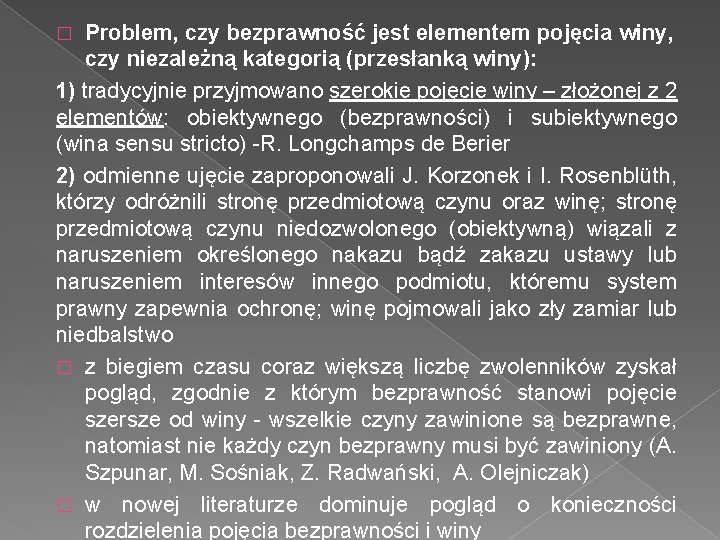 Problem, czy bezprawność jest elementem pojęcia winy, czy niezależną kategorią (przesłanką winy):

1) tradycyjnie przyjmowano szerokie pojęcie winy – złożonej z 2 elementów: obiektywnego (bezprawności) i subiektywnego (wina sensu stricto) -R. Longchamps de Berier

2) odmienne ujęcie zaproponowali J. Korzonek i I. Rosenblüth, którzy odróżnili stronę przedmiotową czynu oraz winę; stronę przedmiotową czynu niedozwolonego (obiektywną) wiązali z naruszeniem określonego nakazu bądź zakazu ustawy lub naruszeniem interesów innego podmiotu, któremu system prawny zapewnia ochronę; winę pojmowali jako zły zamiar lub niedbalstwo

z biegiem czasu coraz większą liczbę zwolenników zyskał pogląd, zgodnie z którym bezprawność stanowi pojęcie szersze od winy - wszelkie czyny zawinione są bezprawne, natomiast nie każdy czyn bezprawny musi być zawiniony (A. Szpunar, M. Sośniak, Z. Radwański, A. Olejniczak)

w nowej literaturze dominuje pogląd o konieczności rozdzielenia pojęcia bezprawności i winy